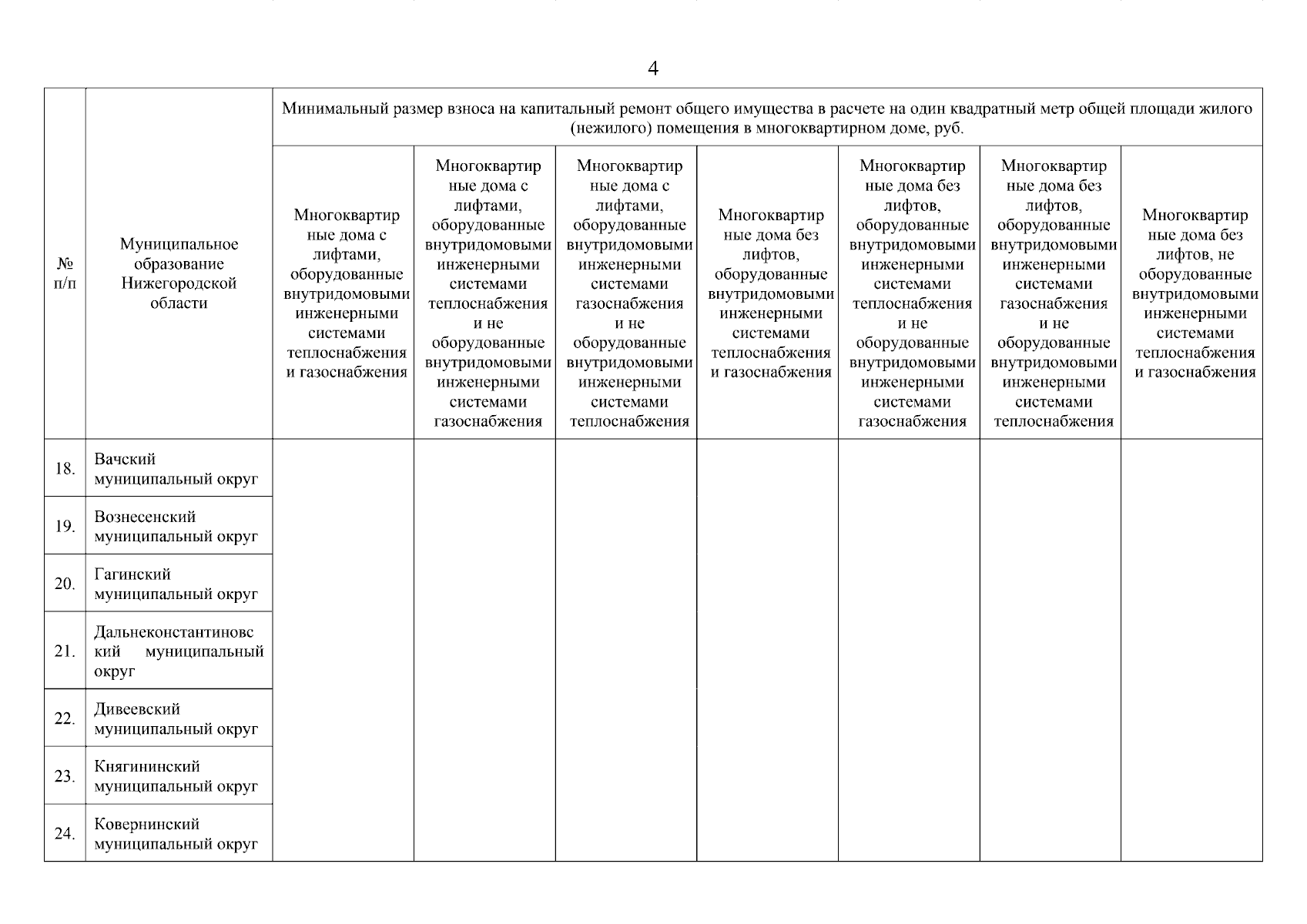 4

| № п/п | Муниципальное образование Нижегородской области | Минимальный размер взноса на капитальный ремонт общего имущества в расчете на один квадратный метр общей площади жилого (нежилого) помещения в многоквартирном доме, руб. | | | | | | |
|---|---|---|---|---|---|---|---|---|
| | | Многоквартирные дома с лифтами, оборудованные внутридомовыми инженерными системами теплоснабжения и газоснабжения | Многоквартирные дома с лифтами, оборудованные внутридомовыми инженерными системами теплоснабжения и не оборудованные внутридомовыми инженерными системами газоснабжения | Многоквартирные дома с лифтами, оборудованные внутридомовыми инженерными системами газоснабжения и не оборудованные внутридомовыми инженерными системами теплоснабжения | Многоквартирные дома без лифтов, оборудованные внутридомовыми инженерными системами теплоснабжения и газоснабжения | Многоквартирные дома без лифтов, оборудованные внутридомовыми инженерными системами теплоснабжения и не оборудованные внутридомовыми инженерными системами газоснабжения | Многоквартирные дома без лифтов, оборудованные внутридомовыми инженерными системами газоснабжения и не оборудованные внутридомовыми инженерными системами теплоснабжения | Многоквартирные дома без лифтов, не оборудованные внутридомовыми инженерными системами теплоснабжения и газоснабжения |
| 18. | Вачский муниципальный округ | | | | | | | |
| 19. | Вознесенский муниципальный округ | | | | | | | |
| 20. | Гагинский муниципальный округ | | | | | | | |
| 21. | Дальнеконстантиновский муниципальный округ | | | | | | | |
| 22. | Дивеевский муниципальный округ | | | | | | | |
| 23. | Княгининский муниципальный округ | | | | | | | |
| 24. | Ковернинский муниципальный округ | | | | | | | |